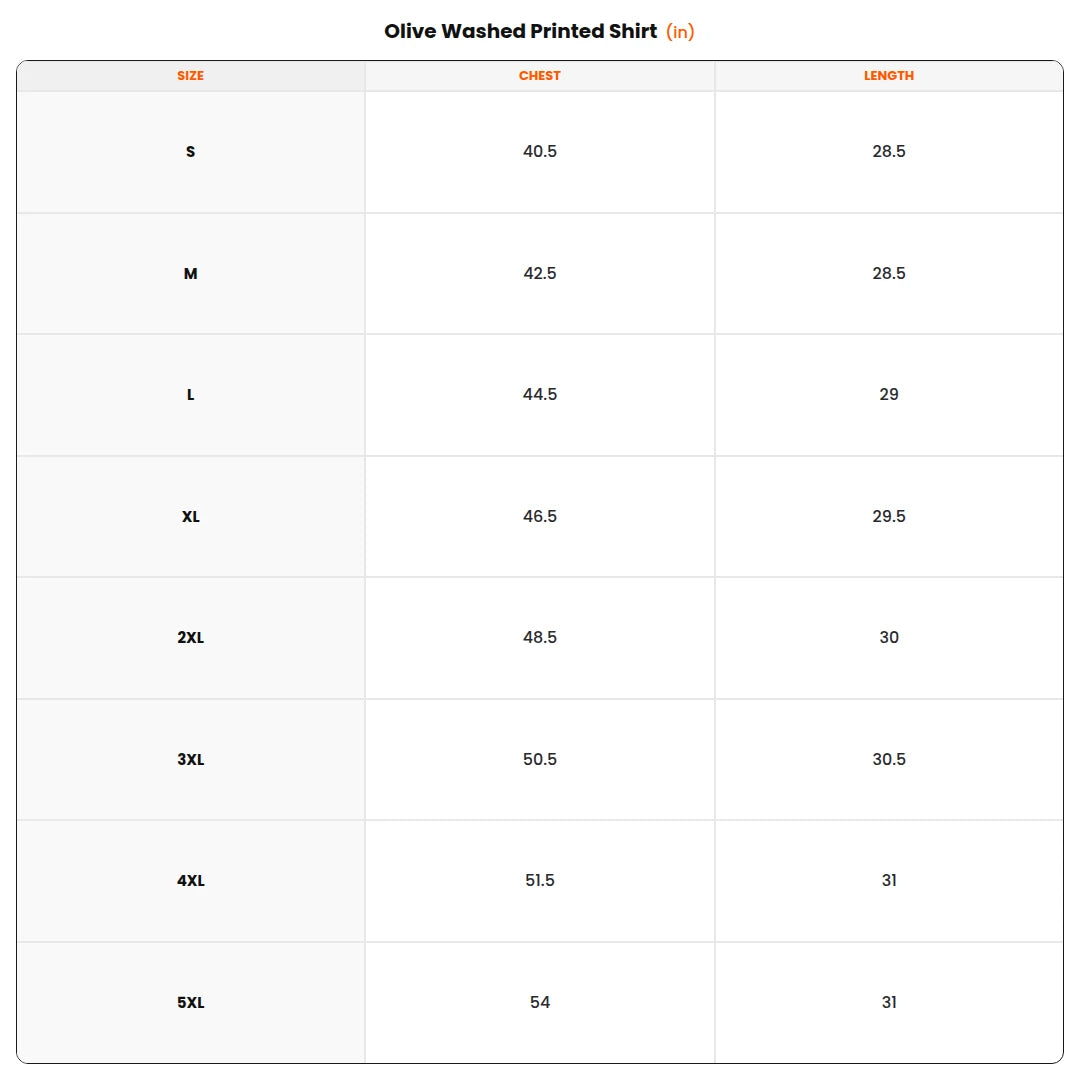 Olive Washed Printed Shirt (in)

| SIZE | CHEST | LENGTH |
|---|---|---|
| S | 40.5 | 28.5 |
| M | 42.5 | 28.5 |
| L | 44.5 | 29 |
| XL | 46.5 | 29.5 |
| 2XL | 48.5 | 30 |
| 3XL | 50.5 | 30.5 |
| 4XL | 51.5 | 31 |
| 5XL | 54 | 31 |